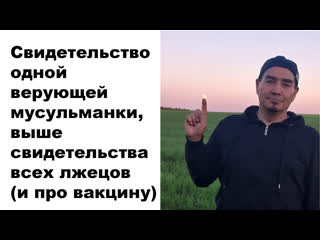 Свидетельство одной верующей мусульманки, выше свидетельства всех лжецов (и про вакцину)